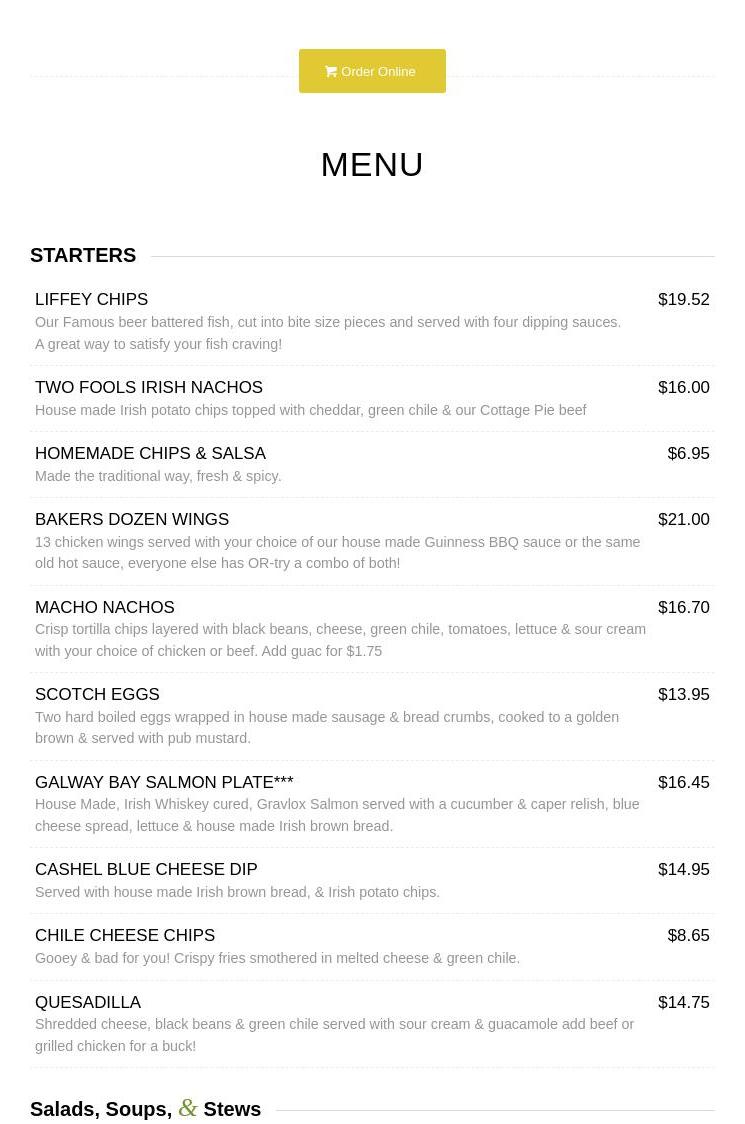 Order Online

MENU

STARTERS

LIFFEY CHIPS $19.52
Our Famous beer battered fish, cut into bite size pieces and served with four dipping sauces. A great way to satisfy your fish craving!

TWO FOOLS IRISH NACHOS $16.00
House made Irish potato chips topped with cheddar, green chile & our Cottage Pie beef

HOMEMADE CHIPS & SALSA $6.95
Made the traditional way, fresh & spicy.

BAKERS DOZEN WINGS $21.00
13 chicken wings served with your choice of our house made Guinness BBQ sauce or the same old hot sauce, everyone else has OR-try a combo of both!

MACHO NACHOS $16.70
Crisp tortilla chips layered with black beans, cheese, green chile, tomatoes, lettuce & sour cream with your choice of chicken or beef. Add guac for $1.75

SCOTCH EGGS $13.95
Two hard boiled eggs wrapped in house made sausage & bread crumbs, cooked to a golden brown & served with pub mustard.

GALWAY BAY SALMON PLATE*** $16.45
House Made, Irish Whiskey cured, Gravlox Salmon served with a cucumber & caper relish, blue cheese spread, lettuce & house made Irish brown bread.

CASHEL BLUE CHEESE DIP $14.95
Served with house made Irish brown bread, & Irish potato chips.

CHILE CHEESE CHIPS $8.65
Gooey & bad for you! Crispy fries smothered in melted cheese & green chile.

QUESADILLA $14.75
Shredded cheese, black beans & green chile served with sour cream & guacamole add beef or grilled chicken for a buck!

Salads, Soups, & Stews